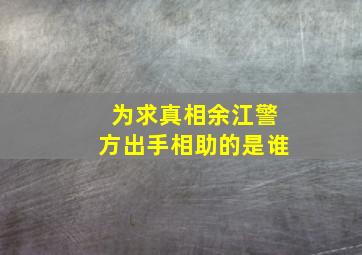 为求真相余江警方出手相助的是谁